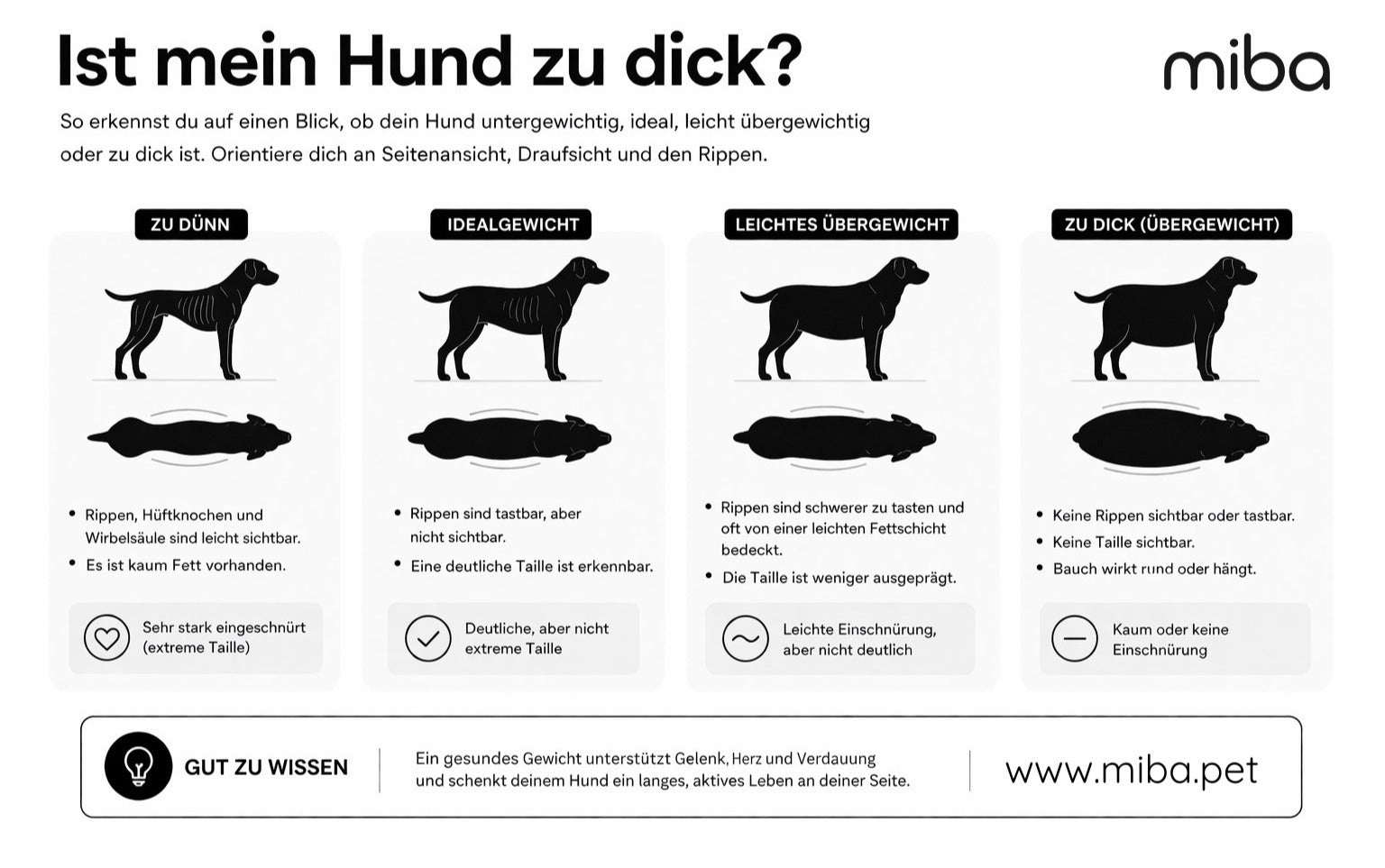 Ist mein Hund zu dick?

miba

So erkennst du auf einen Blick, ob dein Hund untergewichtig, ideal, leicht übergewichtig oder zu dick ist. Orientiere dich an Seitenansicht, Draufsicht und den Rippen.

ZU DÜNN

• Rippen, Hüftknochen und Wirbelsäule sind leicht sichtbar.
• Es ist kaum Fett vorhanden.

Sehr stark eingeschnürt (extreme Taille)

IDEALGEWICHT

• Rippen sind tastbar, aber nicht sichtbar.
• Eine deutliche Taille ist erkennbar.

Deutliche, aber nicht extreme Taille

LEICHTES ÜBERGEWICHT

• Rippen sind schwerer zu tasten und oft von einer leichten Fettschicht bedeckt.
• Die Taille ist weniger ausgeprägt.

Leichte Einschnürung, aber nicht deutlich

ZU DICK (ÜBERGEWICHT)

• Keine Rippen sichtbar oder tastbar.
• Keine Taille sichtbar.
• Bauch wirkt rund oder hängt.

Kaum oder keine Einschnürung

GUT ZU WISSEN

Ein gesundes Gewicht unterstützt Gelenk, Herz und Verdauung und schenkt deinem Hund ein langes, aktives Leben an deiner Seite.

www.miba.pet